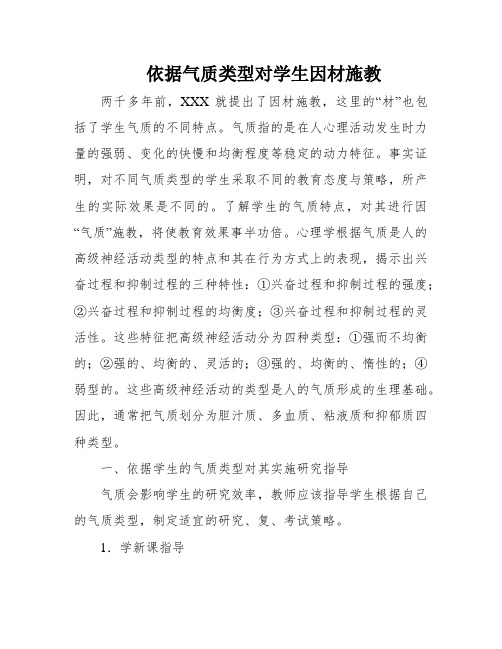 依据气质类型对学生因材施教

两千多年前，XXX 就提出了因材施教，这里的“材”也包括了学生气质的不同特点。气质指的是在人心理活动发生时力量的强弱、变化的快慢和均衡程度等稳定的动力特征。事实证明，对不同气质类型的学生采取不同的教育态度与策略，所产生的实际效果是不同的。了解学生的气质特点，对其进行因“气质”施教，将使教育效果事半功倍。心理学根据气质是人的高级神经活动类型的特点和其在行为方式上的表现，揭示出兴奋过程和抑制过程的三种特性：①兴奋过程和抑制过程的强度；②兴奋过程和抑制过程的均衡度；③兴奋过程和抑制过程的灵活性。这些特征把高级神经活动分为四种类型：①强而不均衡的；②强的、均衡的、灵活的；③强的、均衡的、惰性的；④弱型的。这些高级神经活动的类型是人的气质形成的生理基础。因此，通常把气质划分为胆汁质、多血质、粘液质和抑郁质四种类型。

一、依据学生的气质类型对其实施研究指导

气质会影响学生的研究效率，教师应该指导学生根据自己的气质类型，制定适宜的研究、复、考试策略。

1．学新课指导